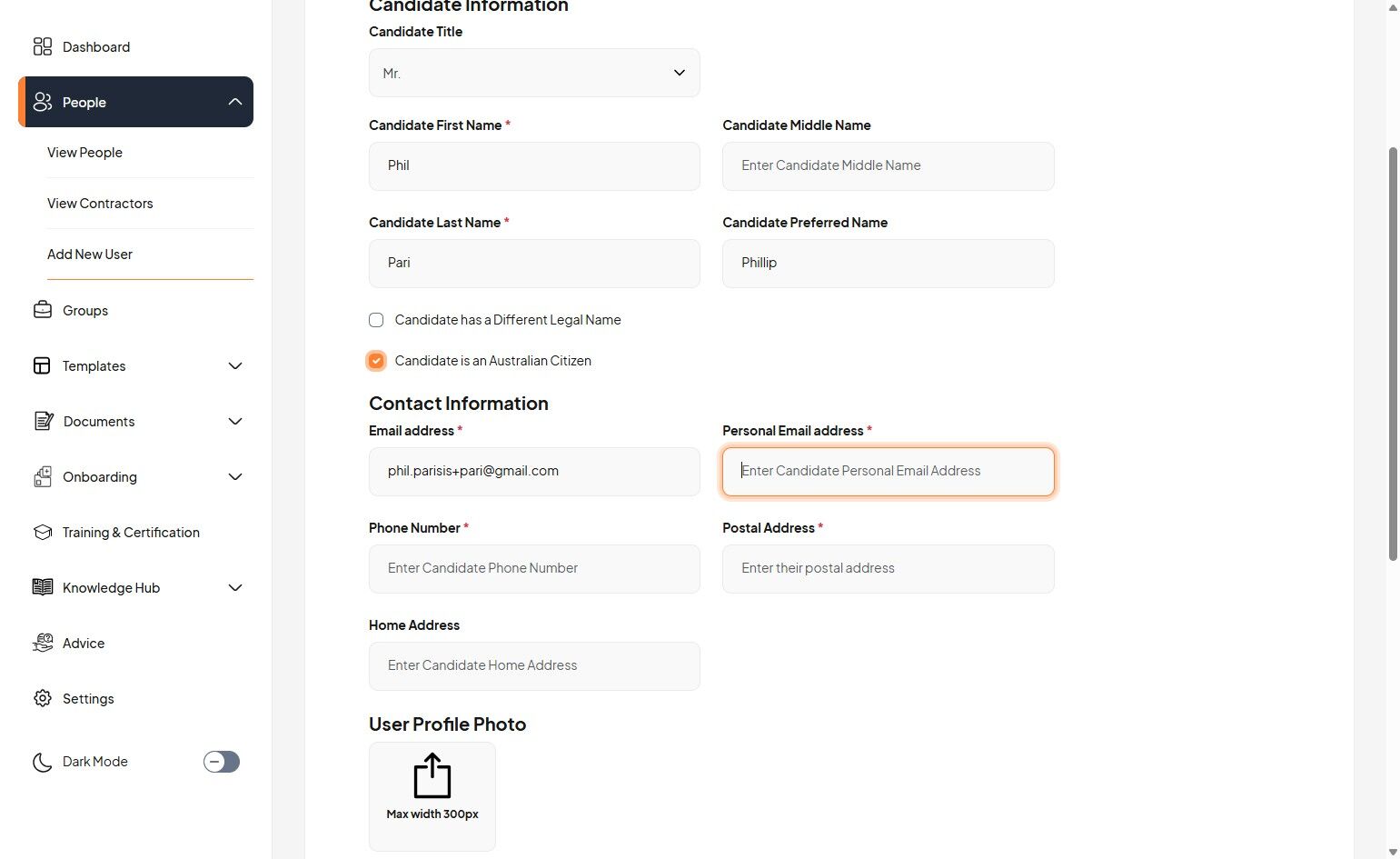 Dashboard

People

View People

View Contractors

Add New User

Groups

Templates

Documents

Onboarding

Training & Certification

Knowledge Hub

Advice

Settings

Dark Mode

Candidate Information

Candidate Title

Mr.

Candidate First Name *

Phil

Candidate Middle Name

Enter Candidate Middle Name

Candidate Last Name *

Pari

Candidate Preferred Name

Phillip

Candidate has a Different Legal Name

Candidate is an Australian Citizen

Contact Information

Email address *

phil.parisis+pari@gmail.com

Personal Email address *

Enter Candidate Personal Email Address

Phone Number *

Enter Candidate Phone Number

Postal Address *

Enter their postal address

Home Address

Enter Candidate Home Address

User Profile Photo

Max width 300px